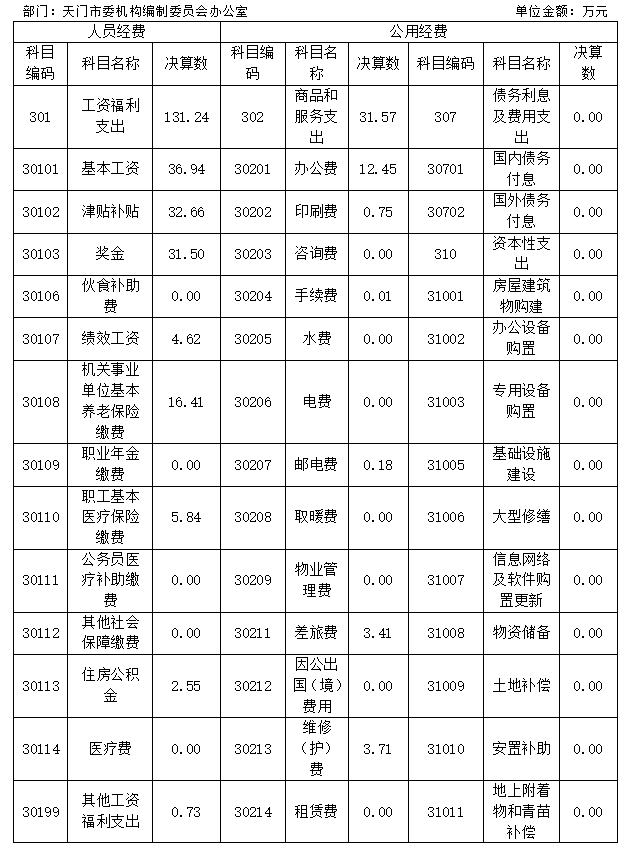 部门：天门市委机构编制委员会办公室　　　　　　　　　　　　　　　　单位金额：万元

| 人员经费 | | | 公用经费 | | | | | |
|---|---|---|---|---|---|---|---|---|
| 科目编码 | 科目名称 | 决算数 | 科目编码 | 科目名称 | 决算数 | 科目编码 | 科目名称 | 决算数 |
| 301 | 工资福利支出 | 131.24 | 302 | 商品和服务支出 | 31.57 | 307 | 债务利息及费用支出 | 0.00 |
| 30101 | 基本工资 | 36.94 | 30201 | 办公费 | 12.45 | 30701 | 国内债务付息 | 0.00 |
| 30102 | 津贴补贴 | 32.66 | 30202 | 印刷费 | 0.75 | 30702 | 国外债务付息 | 0.00 |
| 30103 | 奖金 | 31.50 | 30203 | 咨询费 | 0.00 | 310 | 资本性支出 | 0.00 |
| 30106 | 伙食补助费 | 0.00 | 30204 | 手续费 | 0.01 | 31001 | 房屋建筑物购建 | 0.00 |
| 30107 | 绩效工资 | 4.62 | 30205 | 水费 | 0.00 | 31002 | 办公设备购置 | 0.00 |
| 30108 | 机关事业单位基本养老保险缴费 | 16.41 | 30206 | 电费 | 0.00 | 31003 | 专用设备购置 | 0.00 |
| 30109 | 职业年金缴费 | 0.00 | 30207 | 邮电费 | 0.18 | 31005 | 基础设施建设 | 0.00 |
| 30110 | 职工基本医疗保险缴费 | 5.84 | 30208 | 取暖费 | 0.00 | 31006 | 大型修缮 | 0.00 |
| 30111 | 公务员医疗补助缴费 | 0.00 | 30209 | 物业管理费 | 0.00 | 31007 | 信息网络及软件购置更新 | 0.00 |
| 30112 | 其他社会保障缴费 | 0.00 | 30211 | 差旅费 | 3.41 | 31008 | 物资储备 | 0.00 |
| 30113 | 住房公积金 | 2.55 | 30212 | 因公出国（境）费用 | 0.00 | 31009 | 土地补偿 | 0.00 |
| 30114 | 医疗费 | 0.00 | 30213 | 维修（护）费 | 3.71 | 31010 | 安置补助 | 0.00 |
| 30199 | 其他工资福利支出 | 0.73 | 30214 | 租赁费 | 0.00 | 31011 | 地上附着物和青苗补偿 | 0.00 |